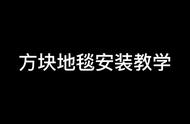 方块地毯安装教学